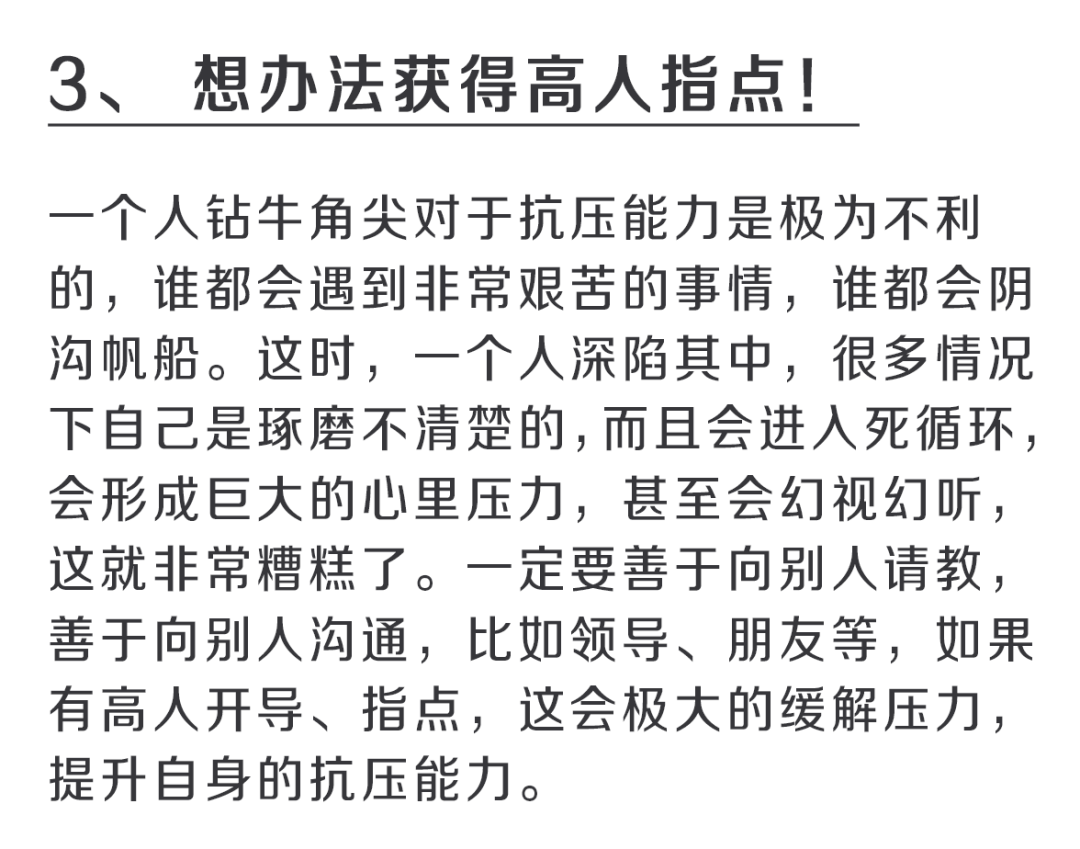 3、 想办法获得高人指点!

一个人钻牛角尖对于抗压能力是极为不利的，谁都会遇到非常艰苦的事情，谁都会阴沟帆船。这时，一个人深陷其中，很多情况下自己是琢磨不清楚的，而且会进入死循环，会形成巨大的心里压力，甚至会幻视幻听，这就非常糟糕了。一定要善于向别人请教，善于向别人沟通，比如领导、朋友等，如果有高人开导、指点，这会极大的缓解压力，提升自身的抗压能力。